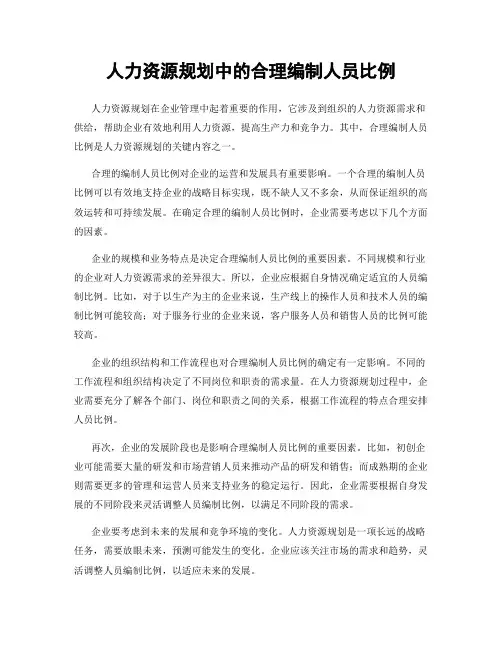 人力资源规划中的合理编制人员比例

人力资源规划在企业管理中起着重要的作用，它涉及到组织的人力资源需求和供给，帮助企业有效地利用人力资源，提高生产力和竞争力。其中，合理编制人员比例是人力资源规划的关键内容之一。

合理的编制人员比例对企业的运营和发展具有重要影响。一个合理的编制人员比例可以有效地支持企业的战略目标实现，既不缺人又不多余，从而保证组织的高效运转和可持续发展。在确定合理的编制人员比例时，企业需要考虑以下几个方面的因素。

企业的规模和业务特点是决定合理编制人员比例的重要因素。不同规模和行业的企业对人力资源需求的差异很大。所以，企业应根据自身情况确定适宜的人员编制比例。比如，对于以生产为主的企业来说，生产线上的操作人员和技术人员的编制比例可能较高；对于服务行业的企业来说，客户服务人员和销售人员的比例可能较高。

企业的组织结构和工作流程也对合理编制人员比例的确定有一定影响。不同的工作流程和组织结构决定了不同岗位和职责的需求量。在人力资源规划过程中，企业需要充分了解各个部门、岗位和职责之间的关系，根据工作流程的特点合理安排人员比例。

再次，企业的发展阶段也是影响合理编制人员比例的重要因素。比如，初创企业可能需要大量的研发和市场营销人员来推动产品的研发和销售；而成熟期的企业则需要更多的管理和运营人员来支持业务的稳定运行。因此，企业需要根据自身发展的不同阶段来灵活调整人员编制比例，以满足不同阶段的需求。

企业要考虑到未来的发展和竞争环境的变化。人力资源规划是一项长远的战略任务，需要放眼未来，预测可能发生的变化。企业应该关注市场的需求和趋势，灵活调整人员编制比例，以适应未来的发展。